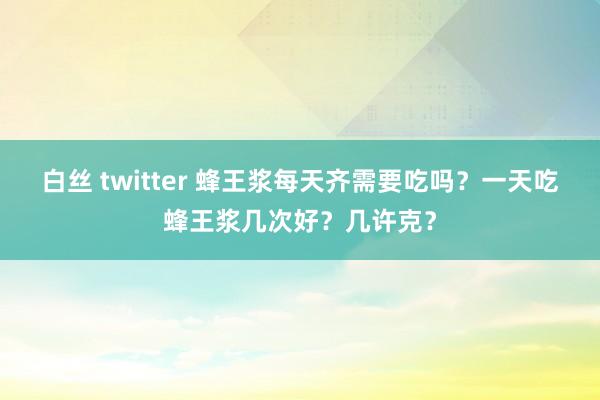 白丝 twitter 蜂王浆每天齐需要吃吗？一天吃蜂王浆几次好？几许克？